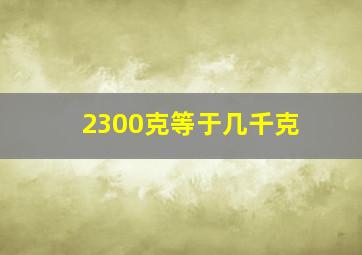 2300克等于几千克